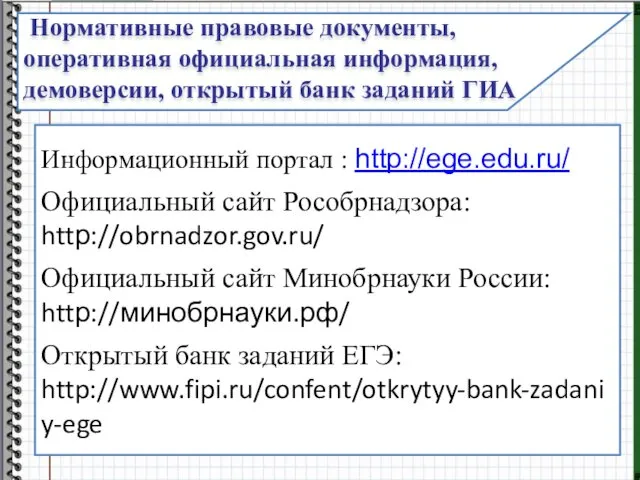 Нормативные правовые документы, оперативная официальная информация, демоверсии, открытый банк заданий ГИА

Информационный портал : http://ege.edu.ru/

Официальный сайт Рособрнадзора: http://obrnadzor.gov.ru/

Официальный сайт Минобрнауки России: http://минобрнауки.рф/

Открытый банк заданий ЕГЭ: http://www.fipi.ru/confent/otkrytyy-bank-zadaniy-ege